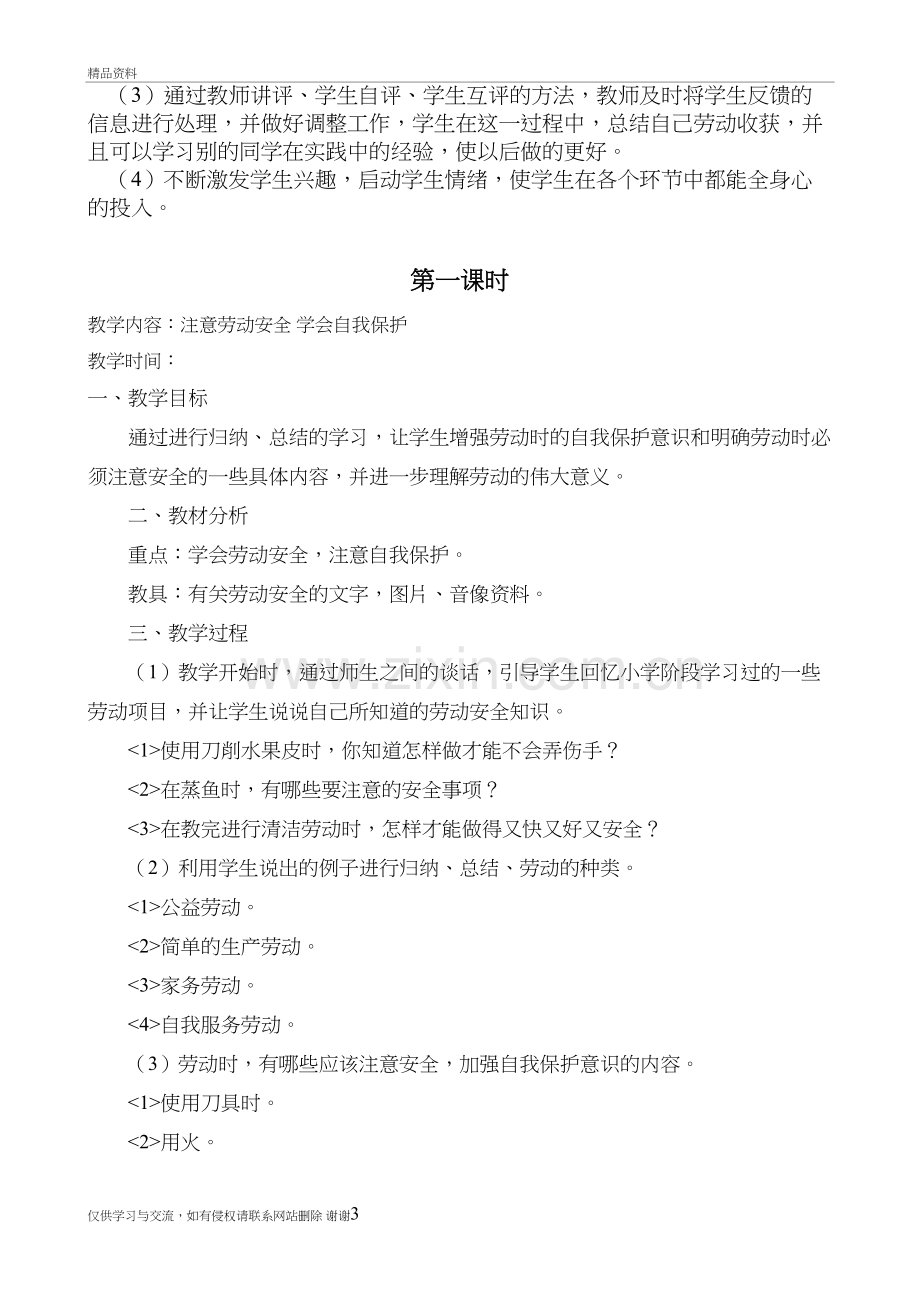 精品资料

（3）通过教师讲评、学生自评、学生互评的方法，教师及时将学生反馈的信息进行处理，并做好调整工作，学生在这一过程中，总结自己劳动收获，并且可以学习别的同学在实践中的经验，使以后做的更好。

（4）不断激发学生兴趣，启动学生情绪，使学生在各个环节中都能全身心的投入。

第一课时

教学内容：注意劳动安全 学会自我保护

教学时间：

一、教学目标

通过进行归纳、总结的学习，让学生增强劳动时的自我保护意识和明确劳动时必须注意安全的一些具体内容，并进一步理解劳动的伟大意义。

二、教材分析

重点：学会劳动安全，注意自我保护。

教具：有关劳动安全的文字，图片、音像资料。

三、教学过程

（1）教学开始时，通过师生之间的谈话，引导学生回忆小学阶段学习过的一些劳动项目，并让学生说说自己所知道的劳动安全知识。

<1>使用刀削水果皮时，你知道怎样做才能不会弄伤手？

<2>在蒸鱼时，有哪些要注意的安全事项？

<3>在教完进行清洁劳动时，怎样才能做得又快又好又安全？

（2）利用学生说出的例子进行归纳、总结、劳动的种类。

<1>公益劳动。

<2>简单的生产劳动。

<3>家务劳动。

<4>自我服务劳动。

（3）劳动时，有哪些应该注意安全，加强自我保护意识的内容。

<1>使用刀具时。

<2>用火。

仅供学习与交流，如有侵权请联系网站删除 谢谢3

www.zixin.com.cn